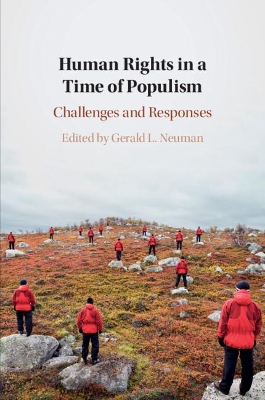 Human Rights in a Time of Populism

Challenges and Responses

Edited by Gerald L. Neuman